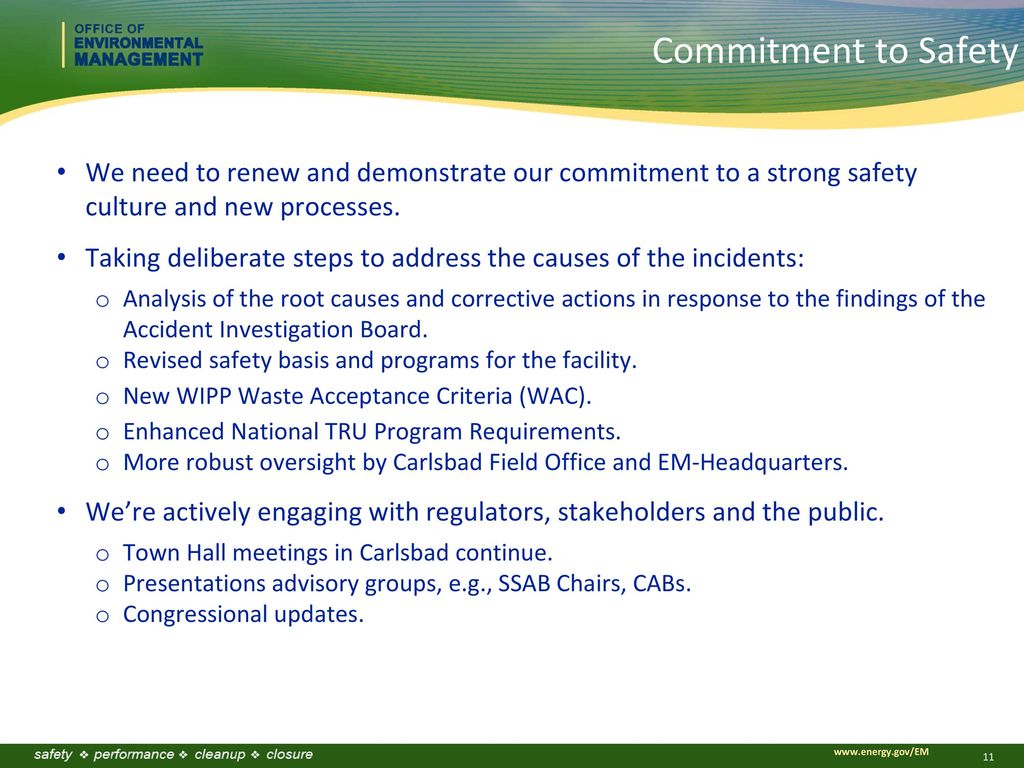 OFFICE OF
ENVIRONMENTAL
MANAGEMENT

Commitment to Safety

• We need to renew and demonstrate our commitment to a strong safety culture and new processes.

• Taking deliberate steps to address the causes of the incidents:
  o Analysis of the root causes and corrective actions in response to the findings of the Accident Investigation Board.
  o Revised safety basis and programs for the facility.
  o New WIPP Waste Acceptance Criteria (WAC).
  o Enhanced National TRU Program Requirements.
  o More robust oversight by Carlsbad Field Office and EM-Headquarters.

• We're actively engaging with regulators, stakeholders and the public.
  o Town Hall meetings in Carlsbad continue.
  o Presentations advisory groups, e.g., SSAB Chairs, CABs.
  o Congressional updates.

safety ❖ performance ❖ cleanup ❖ closure

www.energy.gov/EM

11